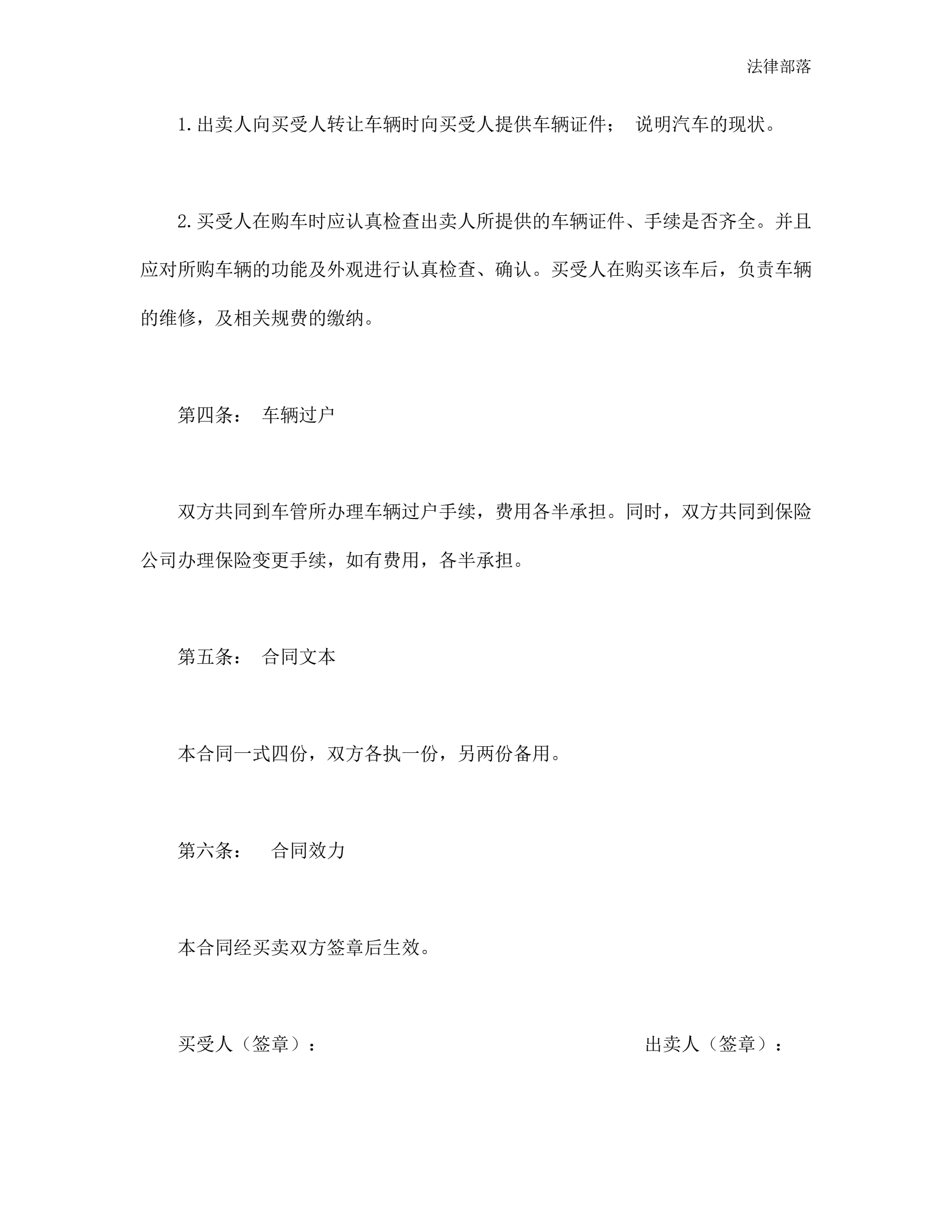 法律部落

1.出卖人向买受人转让车辆时向买受人提供车辆证件； 说明汽车的现状。

2.买受人在购车时应认真检查出卖人所提供的车辆证件、手续是否齐全。并且应对所购车辆的功能及外观进行认真检查、确认。买受人在购买该车后，负责车辆的维修，及相关规费的缴纳。

第四条： 车辆过户

双方共同到车管所办理车辆过户手续，费用各半承担。同时，双方共同到保险公司办理保险变更手续，如有费用，各半承担。

第五条： 合同文本

本合同一式四份，双方各执一份，另两份备用。

第六条： 合同效力

本合同经买卖双方签章后生效。

买受人（签章）：

出卖人（签章）：